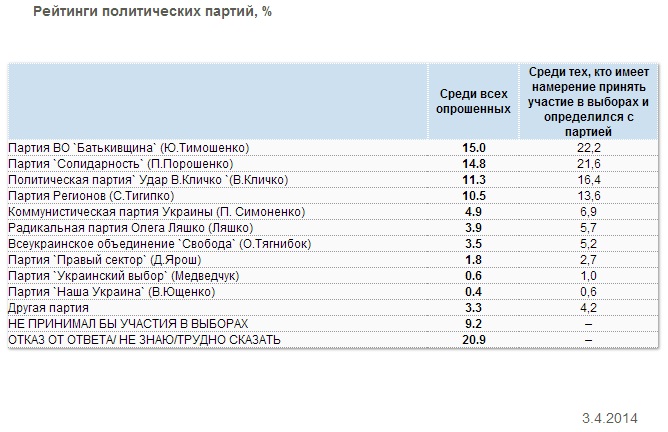 Рейтинги политических партий, %

| | Среди всех опрошенных | Среди тех, кто имеет намерение принять участие в выборах и определился с партией |
|---|---|---|
| Партия ВО `Батькивщина` (Ю.Тимошенко) | 15.0 | 22,2 |
| Партия `Солидарность` (П.Порошенко) | 14.8 | 21,6 |
| Политическая партия` Удар В.Кличко `(В.Кличко) | 11.3 | 16,4 |
| Партия Регионов (С.Тигипко) | 10.5 | 13,6 |
| Коммунистическая партия Украины (П. Симоненко) | 4.9 | 6,9 |
| Радикальная партия Олега Ляшко (Ляшко) | 3.9 | 5,7 |
| Всеукраинское объединение `Свобода` (О.Тягнибок) | 3.5 | 5,2 |
| Партия `Правый сектор` (Д.Ярош) | 1.8 | 2,7 |
| Партия `Украинский выбор` (Медведчук) | 0.6 | 1,0 |
| Партия `Наша Украина` (В.Ющенко) | 0.4 | 0,6 |
| Другая партия | 3.3 | 4,2 |
| НЕ ПРИНИМАЛ БЫ УЧАСТИЯ В ВЫБОРАХ | 9.2 | – |
| ОТКАЗ ОТ ОТВЕТА/ НЕ ЗНАЮ/ТРУДНО СКАЗАТЬ | 20.9 | – |

3.4.2014